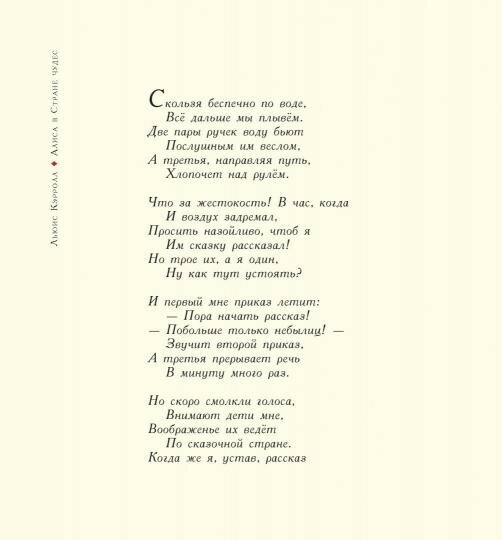 Льюис Кэрролл ♦ Алиса в Стране чудес

Скользя беспечно по воде,
Всё дальше мы плывём.
Две пары ручек воду бьют
Послушным им веслом,
А третья, направляя путь,
Хлопочет над рулём.

Что за жестокость! В час, когда
И воздух задремал,
Просить назойливо, чтоб я
Им сказку рассказал!
Но трое их, а я один,
Ну как тут устоять?

И первый мне приказ летит:
— Пора начать рассказ!
— Побольше только небылиц! —
Звучит второй приказ,
А третья прерывает речь
В минуту много раз.

Но скоро смолкли голоса,
Внимают дети мне,
Воображенье их ведёт
По сказочной стране.
Когда же я, устав, рассказ